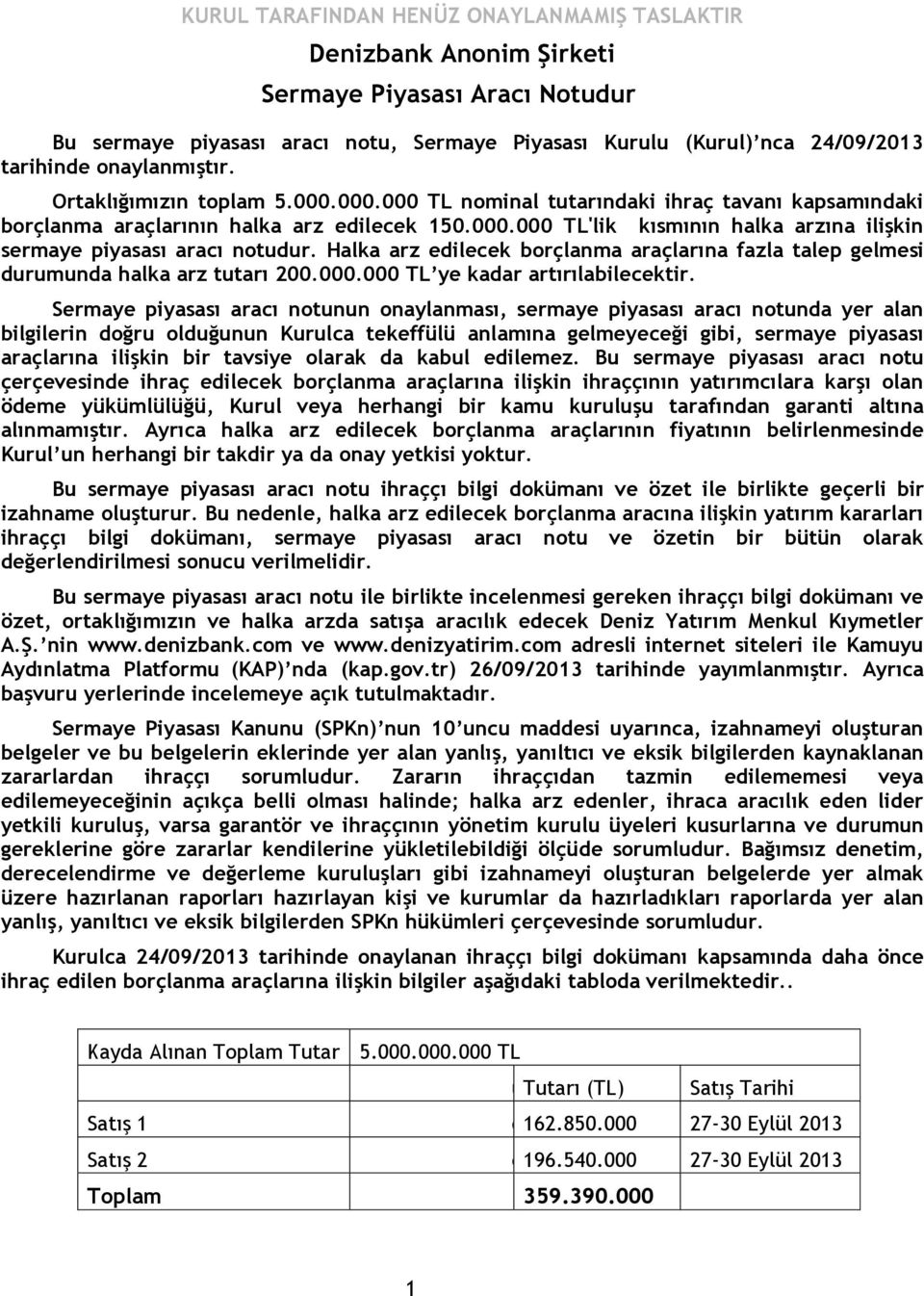 KURUL TARAFINDAN HENÜZ ONAYLANMAMIŞ TASLAKTIR

Denizbank Anonim Şirketi

Sermaye Piyasası Aracı Notudur

Bu sermaye piyasası aracı notu, Sermaye Piyasası Kurulu (Kurul)'nca 24/09/2013 tarihinde onaylanmıştır.

Ortaklığımızın toplam 5.000.000.000 TL nominal tutarındaki ihraç tavanı kapsamındaki borçlanma araçlarının halka arz edilecek 150.000.000 TL'lik kısmının halka arzına ilişkin sermaye piyasası aracı notudur. Halka arz edilecek borçlanma araçlarına fazla talep gelmesi durumunda halka arz tutarı 200.000.000 TL'ye kadar artırılabilecektir.

Sermaye piyasası aracı notunun onaylanması, sermaye piyasası aracı notunda yer alan bilgilerin doğru olduğunun Kurulca tekeffülü anlamına gelmeyeceği gibi, sermaye piyasası araçlarına ilişkin bir tavsiye olarak da kabul edilemez. Bu sermaye piyasası aracı notu çerçevesinde ihraç edilecek borçlanma araçlarına ilişkin ihraççının yatırımcılara karşı olan ödeme yükümlülüğü, Kurul veya herhangi bir kamu kuruluşu tarafından garanti altına alınmamıştır. Ayrıca halka arz edilecek borçlanma araçlarının fiyatının belirlenmesinde Kurul'un herhangi bir takdir ya da onay yetkisi yoktur.

Bu sermaye piyasası aracı notu ihraççı bilgi dokümanı ve özet ile birlikte geçerli bir izahname oluşturur. Bu nedenle, halka arz edilecek borçlanma aracına ilişkin yatırım kararları ihraççı bilgi dokümanı, sermaye piyasası aracı notu ve özetin bir bütün olarak değerlendirilmesi sonucu verilmelidir.

Bu sermaye piyasası aracı notu ile birlikte incelenmesi gereken ihraççı bilgi dokümanı ve özet, ortaklığımızın ve halka arzda satışa aracılık edecek Deniz Yatırım Menkul Kıymetler A.Ş.'nin www.denizbank.com ve www.denizyatirim.com adresli internet siteleri ile Kamuyu Aydınlatma Platformu (KAP)'nda (kap.gov.tr) 26/09/2013 tarihinde yayımlanmıştır. Ayrıca başvuru yerlerinde incelemeye açık tutulmaktadır.

Sermaye Piyasası Kanunu (SPKn)'nun 10'uncu maddesi uyarınca, izahnameyi oluşturan belgeler ve bu belgelerin eklerinde yer alan yanlış, yanıltıcı ve eksik bilgilerden kaynaklanan zararlardan ihraççı sorumludur. Zararın ihraççıdan tazmin edilememesi veya edilemeyeceğinin açıkça belli olması halinde; halka arz edenler, ihraca aracılık eden lider yetkili kuruluş, varsa garantör ve ihraççının yönetim kurulu üyeleri kusurlarına ve durumun gereklerine göre zararlar kendilerine yükletilebildiği ölçüde sorumludur. Bağımsız denetim, derecelendirme ve değerleme kuruluşları gibi izahnameyi oluşturan belgelerde yer almak üzere hazırlanan raporları hazırlayan kişi ve kurumlar da hazırladıkları raporlarda yer alan yanlış, yanıltıcı ve eksik bilgilerden SPKn hükümleri çerçevesinde sorumludur.

Kurulca 24/09/2013 tarihinde onaylanan ihraççı bilgi dokümanı kapsamında daha önce ihraç edilen borçlanma araçlarına ilişkin bilgiler aşağıdaki tabloda verilmektedir..

| Kayda Alınan Toplam Tutar | 5.000.000.000 TL | |
|---|---|---|
| | Tutarı (TL) | Satış Tarihi |
| Satış 1 | 162.850.000 | 27-30 Eylül 2013 |
| Satış 2 | 196.540.000 | 27-30 Eylül 2013 |
| Toplam | 359.390.000 | |

1